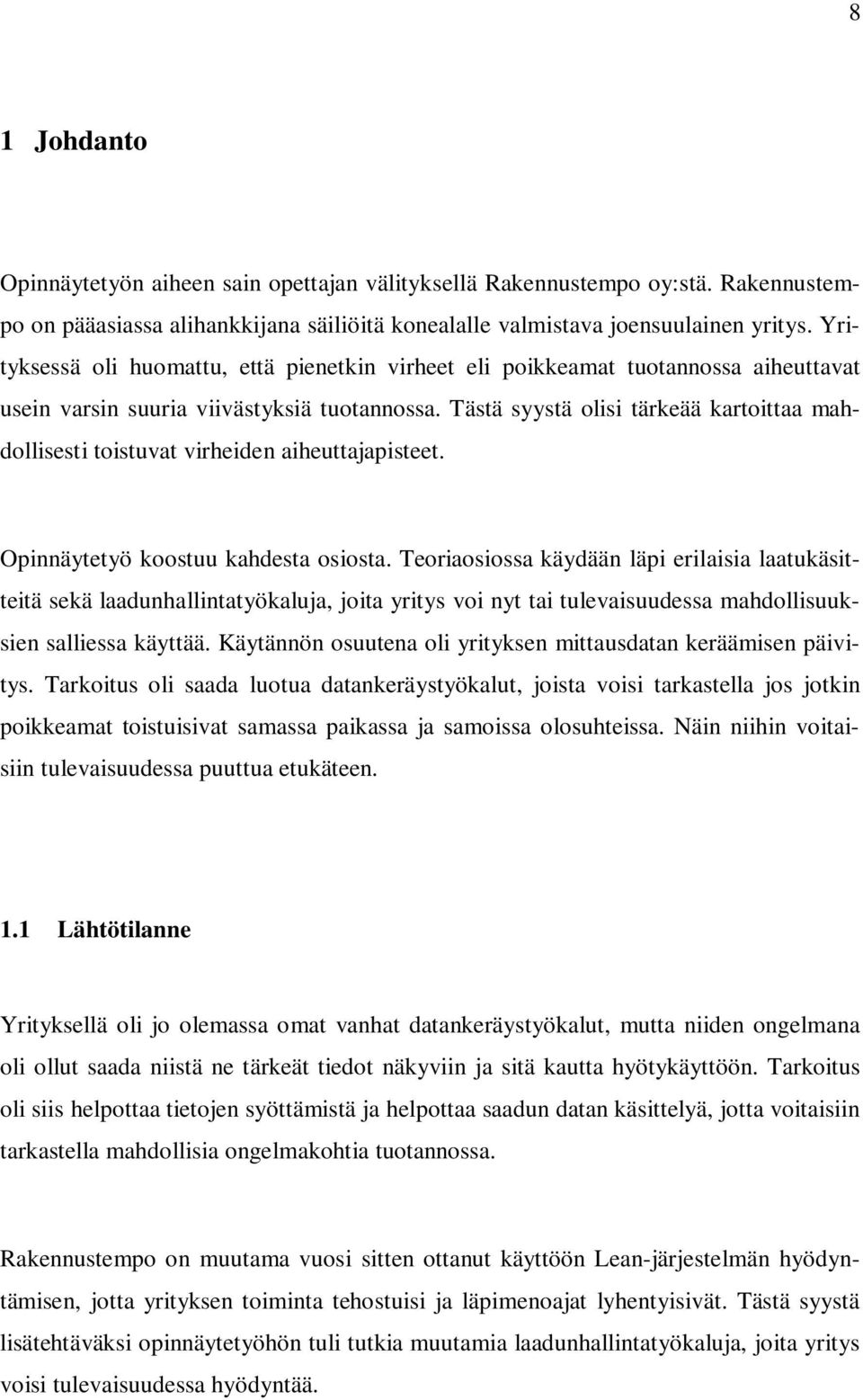 8

1 Johdanto

Opinnäytetyön aiheen sain opettajan välityksellä Rakennustempo oy:stä. Rakennustempo on pääasiassa alihankkijana säiliöitä konealalle valmistava joensuulainen yritys. Yrityksessä oli huomattu, että pienetkin virheet eli poikkeamat tuotannossa aiheuttavat usein varsin suuria viivästyksiä tuotannossa. Tästä syystä olisi tärkeää kartoittaa mahdollisesti toistuvat virheiden aiheuttajapisteet.

Opinnäytetyö koostuu kahdesta osiosta. Teoriaosiossa käydään läpi erilaisia laatukäsitteitä sekä laadunhallintatyökaluja, joita yritys voi nyt tai tulevaisuudessa mahdollisuuksien salliessa käyttää. Käytännön osuutena oli yrityksen mittausdatan keräämisen päivitys. Tarkoitus oli saada luotua datankeräystyökalut, joista voisi tarkastella jos jotkin poikkeamat toistuisivat samassa paikassa ja samoissa olosuhteissa. Näin niihin voitaisiin tulevaisuudessa puuttua etukäteen.

1.1 Lähtötilanne

Yrityksellä oli jo olemassa omat vanhat datankeräystyökalut, mutta niiden ongelmana oli ollut saada niistä ne tärkeät tiedot näkyviin ja sitä kautta hyötykäyttöön. Tarkoitus oli siis helpottaa tietojen syöttämistä ja helpottaa saadun datan käsittelyä, jotta voitaisiin tarkastella mahdollisia ongelmakohtia tuotannossa.

Rakennustempo on muutama vuosi sitten ottanut käyttöön Lean-järjestelmän hyödyntämisen, jotta yrityksen toiminta tehostuisi ja läpimenoajat lyhentyisivät. Tästä syystä lisätehtäväksi opinnäytetyöhön tuli tutkia muutamia laadunhallintatyökaluja, joita yritys voisi tulevaisuudessa hyödyntää.